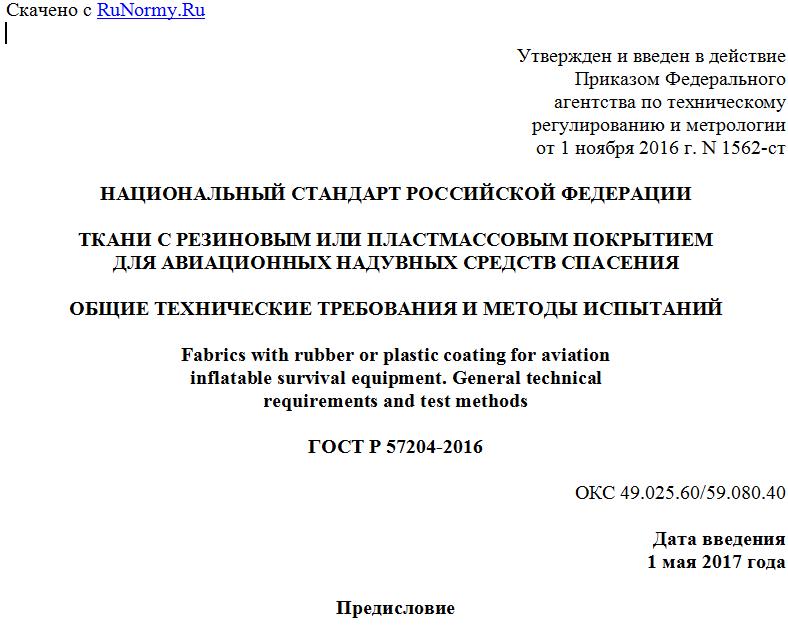 Скачено с RuNormy.Ru

Утвержден и введен в действие Приказом Федерального агентства по техническому регулированию и метрологии от 1 ноября 2016 г. N 1562-ст

НАЦИОНАЛЬНЫЙ СТАНДАРТ РОССИЙСКОЙ ФЕДЕРАЦИИ

ТКАНИ С РЕЗИНОВЫМ ИЛИ ПЛАСТМАССОВЫМ ПОКРЫТИЕМ ДЛЯ АВИАЦИОННЫХ НАДУВНЫХ СРЕДСТВ СПАСЕНИЯ

ОБЩИЕ ТЕХНИЧЕСКИЕ ТРЕБОВАНИЯ И МЕТОДЫ ИСПЫТАНИЙ

Fabrics with rubber or plastic coating for aviation inflatable survival equipment. General technical requirements and test methods

ГОСТ Р 57204-2016

ОКС 49.025.60/59.080.40

Дата введения
1 мая 2017 года

Предисловие